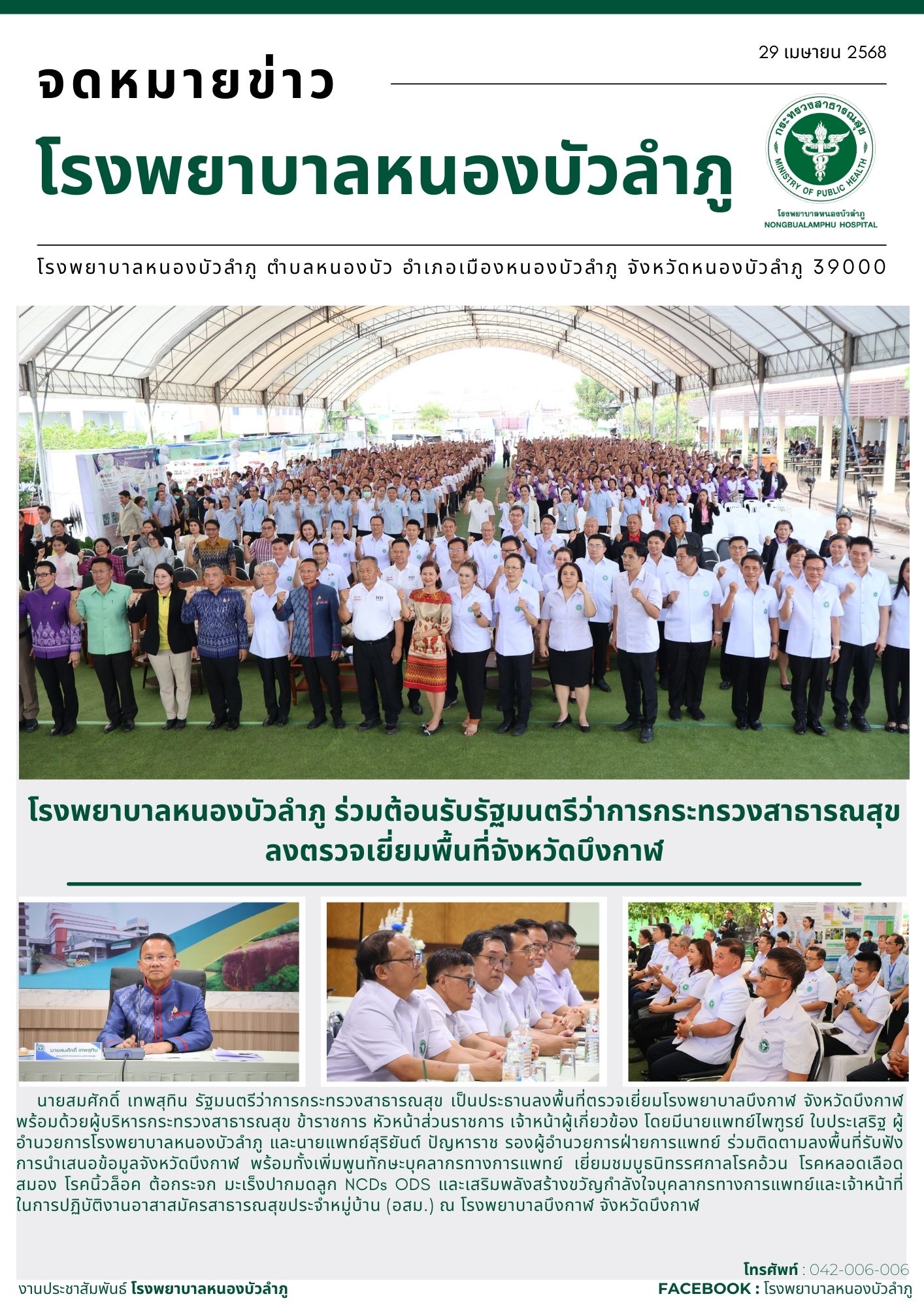 29 เมษายน 2568

จดหมายข่าว

โรงพยาบาลหนองบัวลำภู

กระทรวงสาธารณสุข
MINISTRY OF PUBLIC HEALTH
โรงพยาบาลหนองบัวลำภู
NONGBUALAMPHU HOSPITAL

โรงพยาบาลหนองบัวลำภู ตำบลหนองบัว อำเภอเมืองหนองบัวลำภู จังหวัดหนองบัวลำภู 39000

โรงพยาบาลหนองบัวลำภู ร่วมต้อนรับรัฐมนตรีว่าการกระทรวงสาธารณสุข ลงตรวจเยี่ยมพื้นที่จังหวัดบึงกาฬ

นายสมศักดิ์ เทพสุทิน

นายสมศักดิ์ เทพสุทิน รัฐมนตรีว่าการกระทรวงสาธารณสุข เป็นประธานลงพื้นที่ตรวจเยี่ยมโรงพยาบาลบึงกาฬ จังหวัดบึงกาฬ พร้อมด้วยผู้บริหารกระทรวงสาธารณสุข ข้าราชการ หัวหน้าส่วนราชการ เจ้าหน้าผู้เกี่ยวข้อง โดยมีนายแพทย์ไพฑูรย์ ใบประเสริฐ ผู้อำนวยการโรงพยาบาลหนองบัวลำภู และนายแพทย์สุริยันต์ ปัญหาราช รองผู้อำนวยการฝ่ายการแพทย์ ร่วมติดตามลงพื้นที่รับฟังการนำเสนอข้อมูลจังหวัดบึงกาฬ พร้อมทั้งเพิ่มพูนทักษะบุคลากรทางการแพทย์ เยี่ยมชมบูธนิทรรศกาลโรคอ้วน โรคหลอดเลือดสมอง โรคนิ้วล็อค ต้อกระจก มะเร็งปากมดลูก NCDs ODS และเสริมพลังสร้างขวัญกำลังใจบุคลากรทางการแพทย์และเจ้าหน้าที่ในการปฏิบัติงานอาสาสมัครสาธารณสุขประจำหมู่บ้าน (อสม.) ณ โรงพยาบาลบึงกาฬ จังหวัดบึงกาฬ

โทรศัพท์ : 042-006-006
งานประชาสัมพันธ์ โรงพยาบาลหนองบัวลำภู
FACEBOOK : โรงพยาบาลหนองบัวลำภู